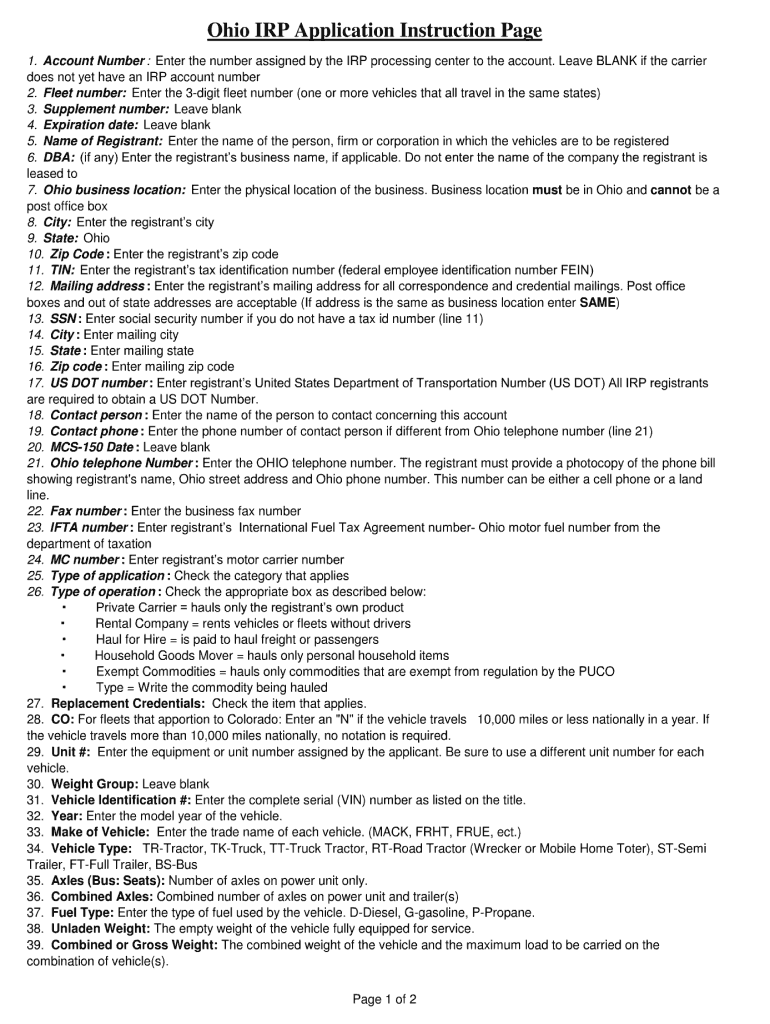 Ohio IRP Application Instruction Page

1. Account Number : Enter the number assigned by the IRP processing center to the account. Leave BLANK if the carrier does not yet have an IRP account number
2. Fleet number: Enter the 3-digit fleet number (one or more vehicles that all travel in the same states)
3. Supplement number: Leave blank
4. Expiration date: Leave blank
5. Name of Registrant: Enter the name of the person, firm or corporation in which the vehicles are to be registered
6. DBA: (if any) Enter the registrant's business name, if applicable. Do not enter the name of the company the registrant is leased to
7. Ohio business location: Enter the physical location of the business. Business location must be in Ohio and cannot be a post office box
8. City: Enter the registrant's city
9. State: Ohio
10. Zip Code : Enter the registrant's zip code
11. TIN: Enter the registrant's tax identification number (federal employee identification number FEIN)
12. Mailing address : Enter the registrant's mailing address for all correspondence and credential mailings. Post office boxes and out of state addresses are acceptable (If address is the same as business location enter SAME)
13. SSN : Enter social security number if you do not have a tax id number (line 11)
14. City : Enter mailing city
15. State : Enter mailing state
16. Zip code : Enter mailing zip code
17. US DOT number : Enter registrant's United States Department of Transportation Number (US DOT) All IRP registrants are required to obtain a US DOT Number.
18. Contact person : Enter the name of the person to contact concerning this account
19. Contact phone : Enter the phone number of contact person if different from Ohio telephone number (line 21)
20. MCS-150 Date : Leave blank
21. Ohio telephone Number : Enter the OHIO telephone number. The registrant must provide a photocopy of the phone bill showing registrant's name, Ohio street address and Ohio phone number. This number can be either a cell phone or a land line.
22. Fax number : Enter the business fax number
23. IFTA number : Enter registrant's International Fuel Tax Agreement number- Ohio motor fuel number from the department of taxation
24. MC number : Enter registrant's motor carrier number
25. Type of application : Check the category that applies
26. Type of operation : Check the appropriate box as described below:
• Private Carrier = hauls only the registrant's own product
• Rental Company = rents vehicles or fleets without drivers
• Haul for Hire = is paid to haul freight or passengers
• Household Goods Mover = hauls only personal household items
• Exempt Commodities = hauls only commodities that are exempt from regulation by the PUCO
• Type = Write the commodity being hauled
27. Replacement Credentials: Check the item that applies.
28. CO: For fleets that apportion to Colorado: Enter an "N" if the vehicle travels 10,000 miles or less nationally in a year. If the vehicle travels more than 10,000 miles nationally, no notation is required.
29. Unit #: Enter the equipment or unit number assigned by the applicant. Be sure to use a different unit number for each vehicle.
30. Weight Group: Leave blank
31. Vehicle Identification #: Enter the complete serial (VIN) number as listed on the title.
32. Year: Enter the model year of the vehicle.
33. Make of Vehicle: Enter the trade name of each vehicle. (MACK, FRHT, FRUE, ect.)
34. Vehicle Type: TR-Tractor, TK-Truck, TT-Truck Tractor, RT-Road Tractor (Wrecker or Mobile Home Toter), ST-Semi Trailer, FT-Full Trailer, BS-Bus
35. Axles (Bus: Seats): Number of axles on power unit only.
36. Combined Axles: Combined number of axles on power unit and trailer(s)
37. Fuel Type: Enter the type of fuel used by the vehicle. D-Diesel, G-gasoline, P-Propane.
38. Unladen Weight: The empty weight of the vehicle fully equipped for service.
39. Combined or Gross Weight: The combined weight of the vehicle and the maximum load to be carried on the combination of vehicle(s).

Page 1 of 2